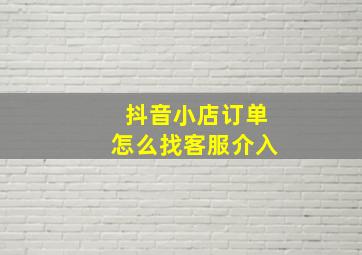 抖音小店订单
怎么找客服介入